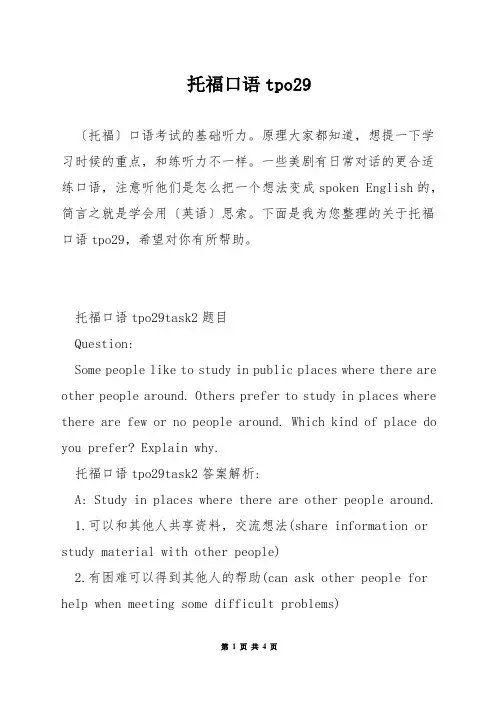 托福口语 tpo29

〔托福〕口语考试的基础听力。原理大家都知道，想提一下学习时候的重点，和练听力不一样。一些美剧有日常对话的更合适练口语，注意听他们是怎么把一个想法变成 spoken English 的，简言之就是学会用〔英语〕思索。下面是我为您整理的关于托福口语 tpo29，希望对你有所帮助。

托福口语 tpo29task2 题目

Question:

Some people like to study in public places where there are other people around. Others prefer to study in places where there are few or no people around. Which kind of place do you prefer? Explain why.

托福口语 tpo29task2 答案解析:

A: Study in places where there are other people around.

1.可以和其他人共享资料，交流想法(share information or study material with other people)

2.有困难可以得到其他人的帮助(can ask other people for help when meeting some difficult problems)

第 1 页 共 4 页